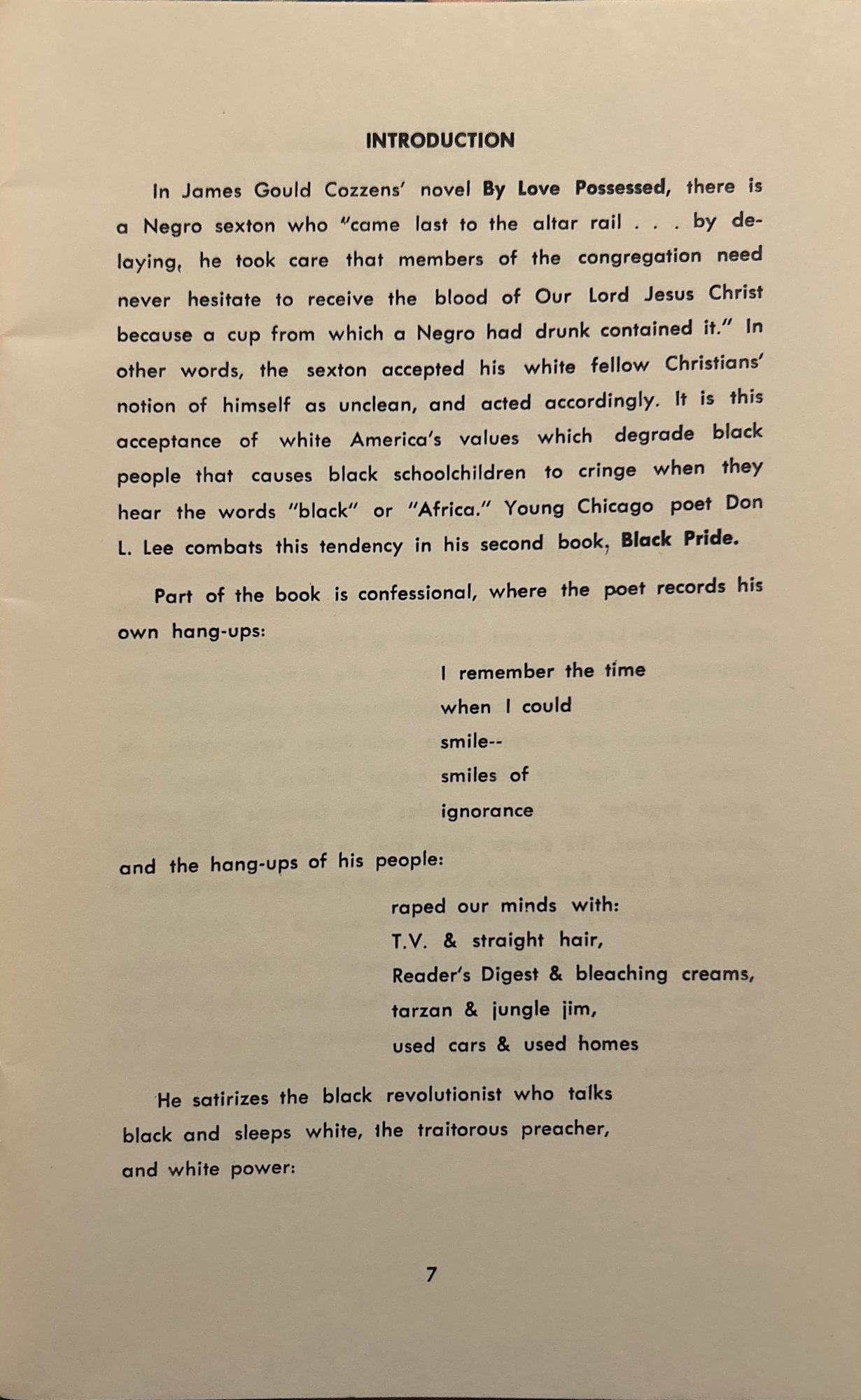 INTRODUCTION

In James Gould Cozzens' novel By Love Possessed, there is a Negro sexton who "came last to the altar rail . . . by delaying, he took care that members of the congregation need never hesitate to receive the blood of Our Lord Jesus Christ because a cup from which a Negro had drunk contained it." In other words, the sexton accepted his white fellow Christians' notion of himself as unclean, and acted accordingly. It is this acceptance of white America's values which degrade black people that causes black schoolchildren to cringe when they hear the words "black" or "Africa." Young Chicago poet Don L. Lee combats this tendency in his second book, Black Pride.

Part of the book is confessional, where the poet records his own hang-ups:

I remember the time
when I could
smile--
smiles of
ignorance

and the hang-ups of his people:

raped our minds with:
T.V. & straight hair,
Reader's Digest & bleaching creams,
tarzan & jungle jim,
used cars & used homes

He satirizes the black revolutionist who talks black and sleeps white, the traitorous preacher, and white power:

7